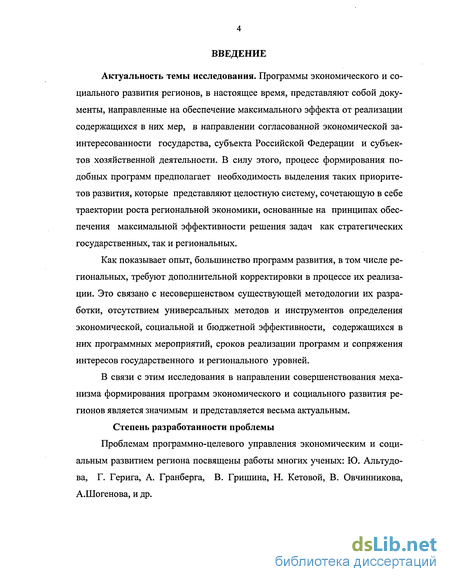 4

ВВЕДЕНИЕ

Актуальность темы исследования. Программы экономического и социального развития регионов, в настоящее время, представляют собой документы, направленные на обеспечение максимального эффекта от реализации содержащихся в них мер, в направлении согласованной экономической заинтересованности государства, субъекта Российской Федерации и субъектов хозяйственной деятельности. В силу этого, процесс формирования подобных программ предполагает необходимость выделения таких приоритетов развития, которые представляют целостную систему, сочетающую в себе траектории роста региональной экономики, основанные на принципах обеспечения максимальной эффективности решения задач как стратегических государственных, так и региональных.

Как показывает опыт, большинство программ развития, в том числе региональных, требуют дополнительной корректировки в процессе их реализации. Это связано с несовершенством существующей методологии их разработки, отсутствием универсальных методов и инструментов определения экономической, социальной и бюджетной эффективности, содержащихся в них программных мероприятий, сроков реализации программ и сопряжения интересов государственного и регионального уровней.

В связи с этим исследования в направлении совершенствования механизма формирования программ экономического и социального развития регионов является значимым и представляется весьма актуальным.

Степень разработанности проблемы

Проблемам программно-целевого управления экономическим и социальным развитием региона посвящены работы многих ученых: Ю. Альтудова, Г. Герига, А. Гранберга, В. Гришина, Н. Кетовой, В. Овчинникова, А.Шогенова, и др.

dsLib.net
библиотека диссертаций